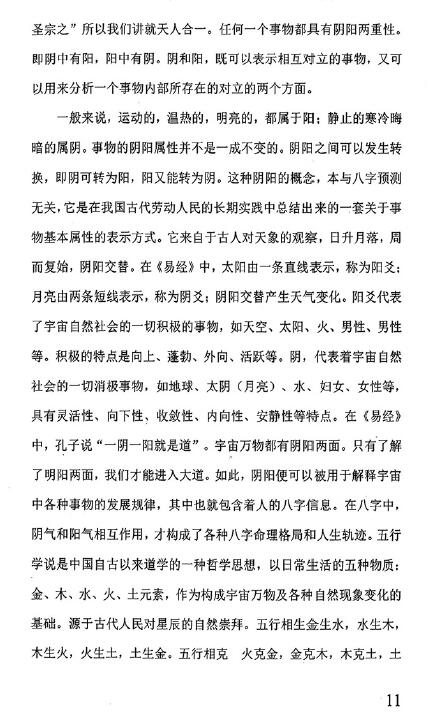 圣宗之”所以我们讲就天人合一。任何一个事物都具有阴阳两重性。即阴中有阳，阳中有阴。阴和阳，既可以表示相互对立的事物，又可以用来分析一个事物内部所存在的对立的两个方面。

一般来说，运动的，温热的，明亮的，都属于阳；静止的寒冷晦暗的属阴。事物的阴阳属性并不是一成不变的。阴阳之间可以发生转换，即阴可转为阳，阳又能转为阴。这种阴阳的概念，本与八字预测无关，它是在我国古代劳动人民的长期实践中总结出来的一套关于事物基本属性的表示方式。它来自于古人对天象的观察，日升月落，周而复始，阴阳交替。在《易经》中，太阳由一条直线表示，称为阳爻；月亮由两条短线表示，称为阴爻；阴阳交替产生天气变化。阳爻代表了宇宙自然社会的一切积极的事物，如天空、太阳、火、男性、男性等。积极的特点是向上、蓬勃、外向、活跃等。阴，代表着宇宙自然社会的一切消极事物，如地球、太阴（月亮）、水、妇女、女性等，具有灵活性、向下性、收敛性、内向性、安静性等特点。在《易经》中，孔子说“一阴一阳就是道”。宇宙万物都有阴阳两面。只有了解了明阳两面，我们才能进入大道。如此，阴阳便可以被用于解释宇宙中各种事物的发展规律，其中也就包含着人的八字信息。在八字中，阴气和阳气相互作用，才构成了各种八字命理格局和人生轨迹。五行学说是中国自古以来道学的一种哲学思想，以日常生活的五种物质：金、木、水、火、土元素，作为构成宇宙万物及各种自然现象变化的基础。源于古代人民对星辰的自然崇拜。五行相生金生水，水生木，木生火，火生土，土生金。五行相克 火克金，金克木，木克土，土

11